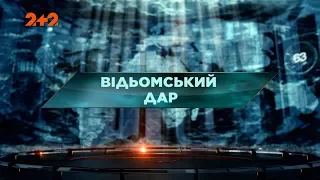 2+2

63

ВІДЬОМСЬКИЙ ДАР